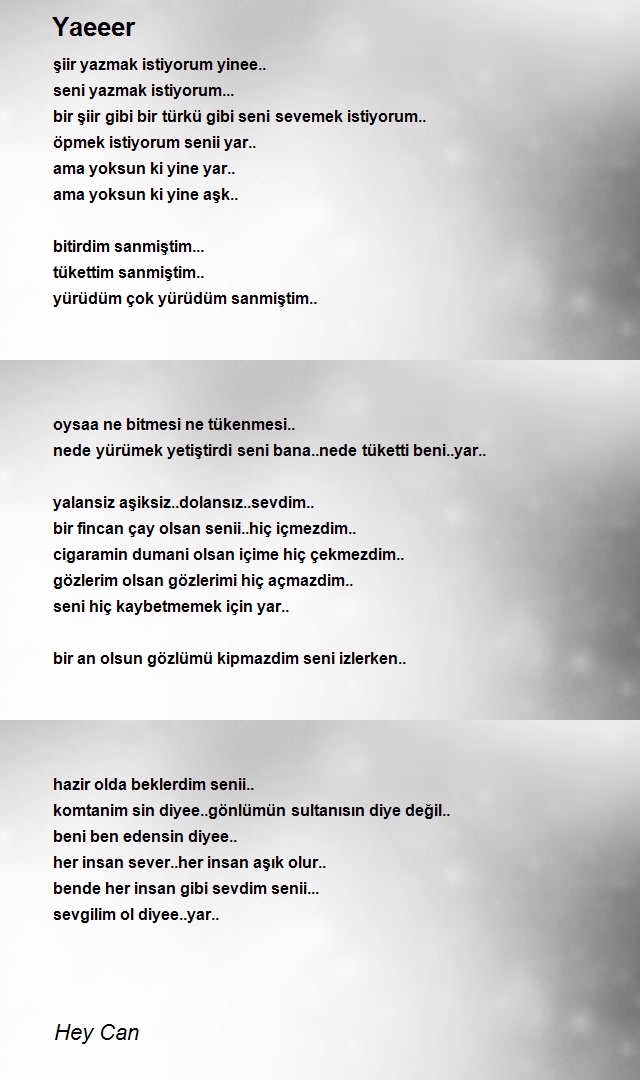 Yaeeer

şiir yazmak istiyorum yinee..
seni yazmak istiyorum...
bir şiir gibi bir türkü gibi seni sevemek istiyorum..
öpmek istiyorum senii yar..
ama yoksun ki yine yar..
ama yoksun ki yine aşk..

bitirdim sanmiştim...
tükettim sanmiştim..
yürüdüm çok yürüdüm sanmiştim..

oysaa ne bitmesi ne tükenmesi..
nede yürümek yetiştirdi seni bana..nede tüketti beni..yar..

yalansiz aşiksiz..dolansız..sevdim..
bir fincan çay olsan senii..hiç içmezdim..
cigaramin dumani olsan içime hiç çekmezdim..
gözlerim olsan gözlerimi hiç açmazdim..
seni hiç kaybetmemek için yar..

bir an olsun gözlümü kipmazdim seni izlerken..

hazir olda beklerdim senii..
komtanim sin diyee..gönlümün sultanısın diye değil..
beni ben edensin diyee..
her insan sever..her insan aşık olur..
bende her insan gibi sevdim senii...
sevgilim ol diyee..yar..

Hey Can